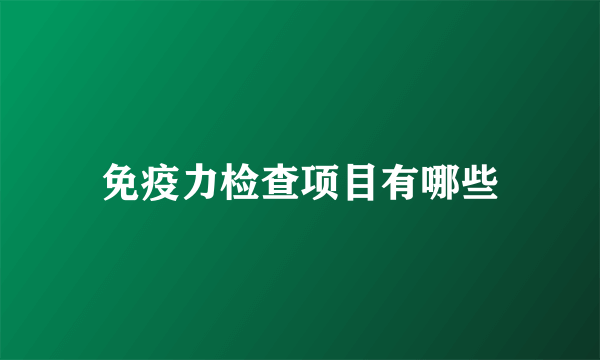 免疫力检查项目有哪些